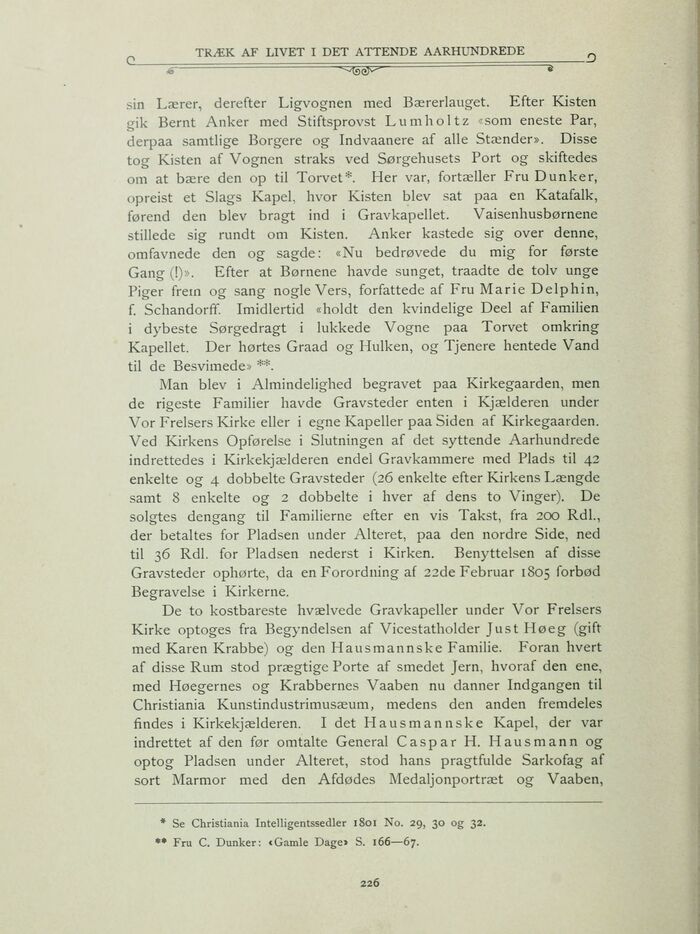 TRÆK AF LIVET I DET ATTENDE AARHUNDREDE

sin Lærer, derefter Ligvognen med Bærerlauget. Efter Kisten gik Bernt Anker med Stiftsprovst Lumholtz «som eneste Par, derpaa samtlige Borgere og Indvaanere af alle Stænder». Disse tog Kisten af Vognen straks ved Sørgehusets Port og skiftedes om at bære den op til Torvet*. Her var, fortæller Fru Dunker, opreist et Slags Kapel, hvor Kisten blev sat paa en Katafalk, førend den blev bragt ind i Gravkapellet. Vaisenhusbørnene stillede sig rundt om Kisten. Anker kastede sig over denne, omfavnede den og sagde: «Nu bedrøvede du mig for første Gang (!)». Efter at Børnene havde sunget, traadte de tolv unge Piger frem og sang nogle Vers, forfattede af Fru Marie Delphin, f. Schandorff. Imidlertid «holdt den kvindelige Deel af Familien i dybeste Sørgedragt i lukkede Vogne paa Torvet omkring Kapellet. Der hørtes Graad og Hulken, og Tjenere hentede Vand til de Besvimede» **.

Man blev i Almindelighed begravet paa Kirkegaarden, men de rigeste Familier havde Gravsteder enten i Kjælderen under Vor Frelsers Kirke eller i egne Kapeller paa Siden af Kirkegaarden. Ved Kirkens Opførelse i Slutningen af det syttende Aarhundrede indrettedes i Kirkekjælderen endel Gravkammere med Plads til 42 enkelte og 4 dobbelte Gravsteder (26 enkelte efter Kirkens Længde samt 8 enkelte og 2 dobbelte i hver af dens to Vinger). De solgtes dengang til Familierne efter en vis Takst, fra 200 Rdl., der betaltes for Pladsen under Alteret, paa den nordre Side, ned til 36 Rdl. for Pladsen nederst i Kirken. Benyttelsen af disse Gravsteder ophørte, da en Forordning af 22de Februar 1805 forbød Begravelse i Kirkerne.

De to kostbareste hvælvede Gravkapeller under Vor Frelsers Kirke optoges fra Begyndelsen af Vicestatholder Just Høeg (gift med Karen Krabbe) og den Hausmannske Familie. Foran hvert af disse Rum stod prægtige Porte af smedet Jern, hvoraf den ene, med Høegernes og Krabbernes Vaaben nu danner Indgangen til Christiania Kunstindustrimusæum, medens den anden fremdeles findes i Kirkekjælderen. I det Hausmannske Kapel, der var indrettet af den før omtalte General Caspar H. Hausmann og optog Pladsen under Alteret, stod hans pragtfulde Sarkofag af sort Marmor med den Afdødes Medaljonportræt og Vaaben,

* Se Christiania Intelligentssedler 1801 No. 29, 30 og 32.
** Fru C. Dunker: «Gamle Dage» S. 166—67.

226